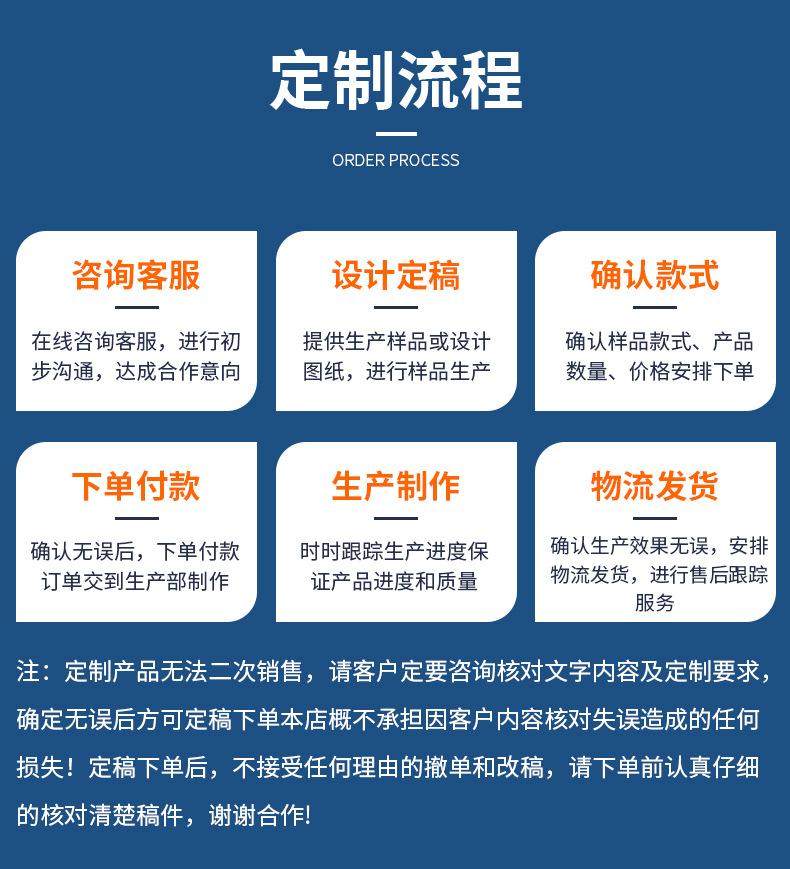 定制流程

ORDER PROCESS

咨询客服

在线咨询客服，进行初步沟通，达成合作意向

设计定稿

提供生产样品或设计图纸，进行样品生产

确认款式

确认样品款式、产品数量、价格安排下单

下单付款

确认无误后，下单付款订单交到生产部制作

生产制作

时时跟踪生产进度保证产品进度和质量

物流发货

确认生产效果无误，安排物流发货，进行售后跟踪服务

注：定制产品无法二次销售，请客户定要咨询核对文字内容及定制要求，确定无误后方可定稿下单本店概不承担因客户内容核对失误造成的任何损失！定稿下单后，不接受任何理由的撤单和改稿，请下单前认真仔细的核对清楚稿件，谢谢合作!